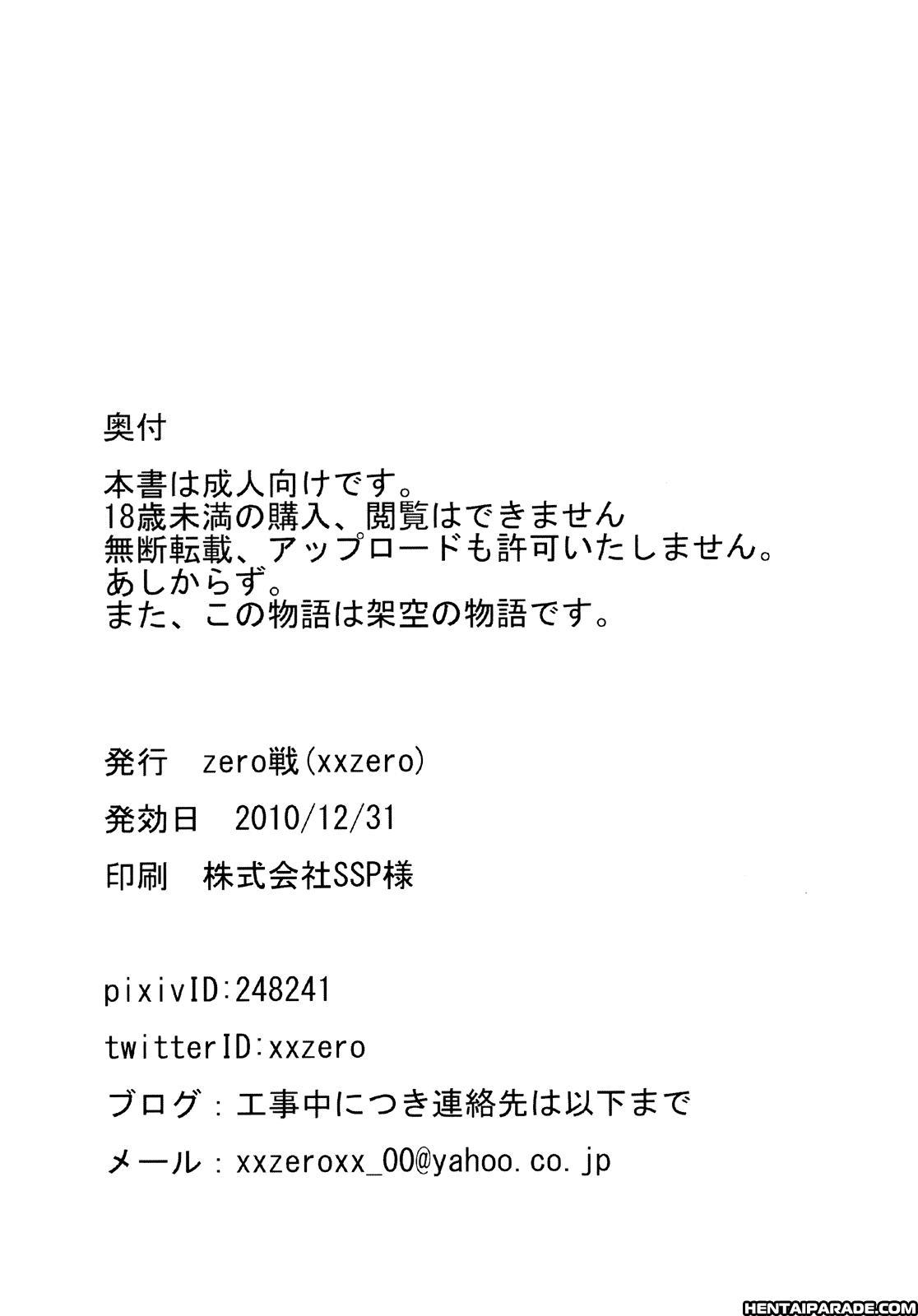 奥付

本書は成人向けです。
18歳未満の購入、閲覧はできません
無断転載、アップロードも許可いたしません。
あしからず。
また、この物語は架空の物語です。

発行　zero戦(xxzero)

発効日　2010/12/31

印刷　株式会社SSP様

pixivID:248241

twitterID:xxzero

ブログ：工事中につき連絡先は以下まで

メール：xxzeroxx_00@yahoo.co.jp

HENTAIPARADE.COM